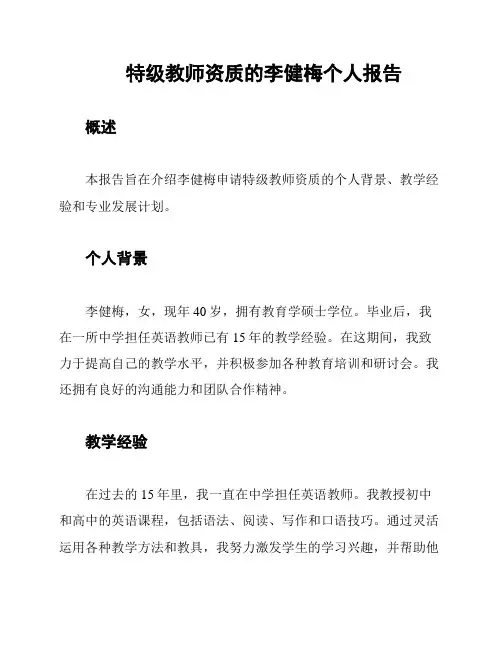 特级教师资质的李健梅个人报告

概述

本报告旨在介绍李健梅申请特级教师资质的个人背景、教学经验和专业发展计划。

个人背景

李健梅，女，现年 40 岁，拥有教育学硕士学位。毕业后，我在一所中学担任英语教师已有 15 年的教学经验。在这期间，我致力于提高自己的教学水平，并积极参加各种教育培训和研讨会。我还拥有良好的沟通能力和团队合作精神。

教学经验

在过去的 15 年里，我一直在中学担任英语教师。我教授初中和高中的英语课程，包括语法、阅读、写作和口语技巧。通过灵活运用各种教学方法和教具，我努力激发学生的学习兴趣，并帮助他